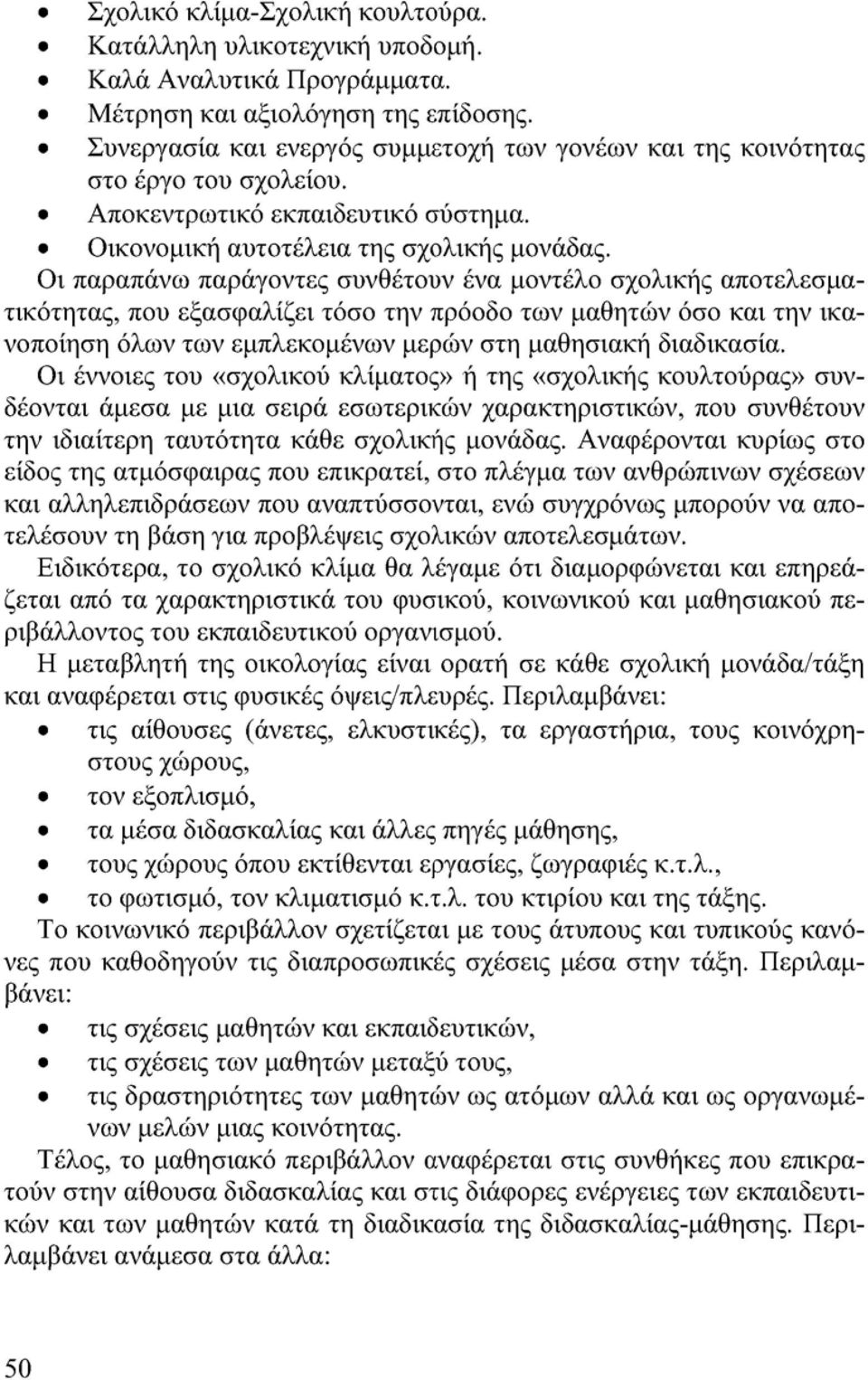 • Σχολικό κλίμα-Σχολική κουλτούρα.
• Κατάλληλη υλικοτεχνική υποδομή.
• Καλά Αναλυτικά Προγράμματα.
• Μέτρηση και αξιολόγηση της επίδοσης.
• Συνεργασία και ενεργός συμμετοχή των γονέων και της κοινότητας στο έργο του σχολείου.
• Αποκεντρωτικό εκπαιδευτικό σύστημα.
• Οικονομική αυτοτέλεια της σχολικής μονάδας.

Οι παραπάνω παράγοντες συνθέτουν ένα μοντέλο σχολικής αποτελεσματικότητας, που εξασφαλίζει τόσο την πρόοδο των μαθητών όσο και την ικανοποίηση όλων των εμπλεκομένων μερών στη μαθησιακή διαδικασία.

Οι έννοιες του «σχολικού κλίματος» ή της «σχολικής κουλτούρας» συνδέονται άμεσα με μια σειρά εσωτερικών χαρακτηριστικών, που συνθέτουν την ιδιαίτερη ταυτότητα κάθε σχολικής μονάδας. Αναφέρονται κυρίως στο είδος της ατμόσφαιρας που επικρατεί, στο πλέγμα των ανθρώπινων σχέσεων και αλληλεπιδράσεων που αναπτύσσονται, ενώ συγχρόνως μπορούν να αποτελέσουν τη βάση για προβλέψεις σχολικών αποτελεσμάτων.

Ειδικότερα, το σχολικό κλίμα θα λέγαμε ότι διαμορφώνεται και επηρεάζεται από τα χαρακτηριστικά του φυσικού, κοινωνικού και μαθησιακού περιβάλλοντος του εκπαιδευτικού οργανισμού.

Η μεταβλητή της οικολογίας είναι ορατή σε κάθε σχολική μονάδα/τάξη και αναφέρεται στις φυσικές όψεις/πλευρές. Περιλαμβάνει:
• τις αίθουσες (άνετες, ελκυστικές), τα εργαστήρια, τους κοινόχρηστους χώρους,
• τον εξοπλισμό,
• τα μέσα διδασκαλίας και άλλες πηγές μάθησης,
• τους χώρους όπου εκτίθενται εργασίες, ζωγραφιές κ.τ.λ.,
• το φωτισμό, τον κλιματισμό κ.τ.λ. του κτιρίου και της τάξης.

Το κοινωνικό περιβάλλον σχετίζεται με τους άτυπους και τυπικούς κανόνες που καθοδηγούν τις διαπροσωπικές σχέσεις μέσα στην τάξη. Περιλαμβάνει:
• τις σχέσεις μαθητών και εκπαιδευτικών,
• τις σχέσεις των μαθητών μεταξύ τους,
• τις δραστηριότητες των μαθητών ως ατόμων αλλά και ως οργανωμένων μελών μιας κοινότητας.

Τέλος, το μαθησιακό περιβάλλον αναφέρεται στις συνθήκες που επικρατούν στην αίθουσα διδασκαλίας και στις διάφορες ενέργειες των εκπαιδευτικών και των μαθητών κατά τη διαδικασία της διδασκαλίας-μάθησης. Περιλαμβάνει ανάμεσα στα άλλα:

50